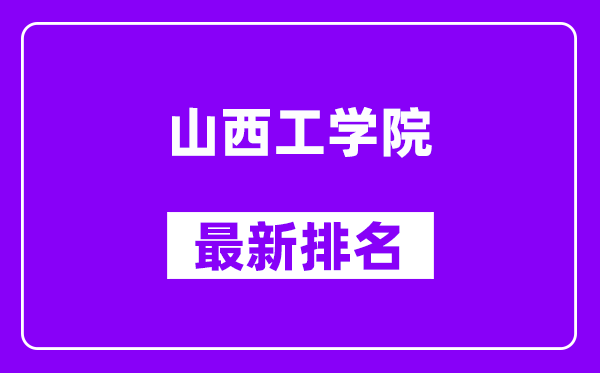 山西工学院

最新排名